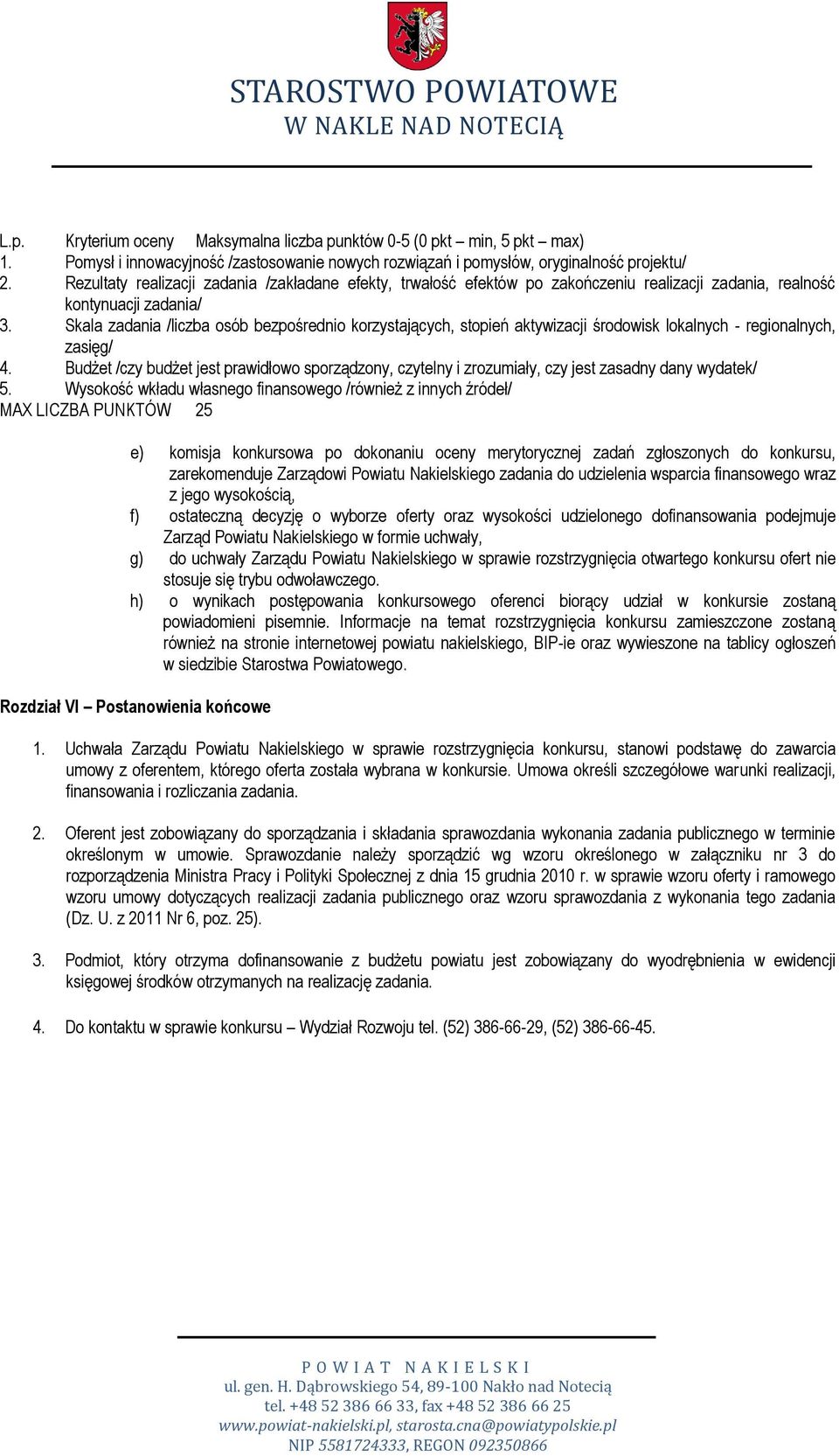 STAROSTWO POWIATOWE
W NAKLE NAD NOTECIĄ

L.p. Kryterium oceny Maksymalna liczba punktów 0-5 (0 pkt – min, 5 pkt – max)
1. Pomysł i innowacyjność /zastosowanie nowych rozwiązań i pomysłów, oryginalność projektu/
2. Rezultaty realizacji zadania /zakładane efekty, trwałość efektów po zakończeniu realizacji zadania, realność kontynuacji zadania/
3. Skala zadania /liczba osób bezpośrednio korzystających, stopień aktywizacji środowisk lokalnych - regionalnych, zasięg/
4. Budżet /czy budżet jest prawidłowo sporządzony, czytelny i zrozumiały, czy jest zasadny dany wydatek/
5. Wysokość wkładu własnego finansowego /również z innych źródeł/
MAX LICZBA PUNKTÓW 25

e) komisja konkursowa po dokonaniu oceny merytorycznej zadań zgłoszonych do konkursu, zarekomenduje Zarządowi Powiatu Nakielskiego zadania do udzielenia wsparcia finansowego wraz z jego wysokością,
f) ostateczną decyzję o wyborze oferty oraz wysokości udzielonego dofinansowania podejmuje Zarząd Powiatu Nakielskiego w formie uchwały,
g) do uchwały Zarządu Powiatu Nakielskiego w sprawie rozstrzygnięcia otwartego konkursu ofert nie stosuje się trybu odwoławczego.
h) o wynikach postępowania konkursowego oferenci biorący udział w konkursie zostaną powiadomieni pisemnie. Informacje na temat rozstrzygnięcia konkursu zamieszczone zostaną również na stronie internetowej powiatu nakielskiego, BIP-ie oraz wywieszone na tablicy ogłoszeń w siedzibie Starostwa Powiatowego.

Rozdział VI – Postanowienia końcowe

1. Uchwała Zarządu Powiatu Nakielskiego w sprawie rozstrzygnięcia konkursu, stanowi podstawę do zawarcia umowy z oferentem, którego oferta została wybrana w konkursie. Umowa określi szczegółowe warunki realizacji, finansowania i rozliczania zadania.

2. Oferent jest zobowiązany do sporządzania i składania sprawozdania wykonania zadania publicznego w terminie określonym w umowie. Sprawozdanie należy sporządzić wg wzoru określonego w załączniku nr 3 do rozporządzenia Ministra Pracy i Polityki Społecznej z dnia 15 grudnia 2010 r. w sprawie wzoru oferty i ramowego wzoru umowy dotyczących realizacji zadania publicznego oraz wzoru sprawozdania z wykonania tego zadania (Dz. U. z 2011 Nr 6, poz. 25).

3. Podmiot, który otrzyma dofinansowanie z budżetu powiatu jest zobowiązany do wyodrębnienia w ewidencji księgowej środków otrzymanych na realizację zadania.

4. Do kontaktu w sprawie konkursu – Wydział Rozwoju tel. (52) 386-66-29, (52) 386-66-45.

POWIAT NAKIELSKI
ul. gen. H. Dąbrowskiego 54, 89-100 Nakło nad Notecią
tel. +48 52 386 66 33, fax +48 52 386 66 25
www.powiat-nakielski.pl, starosta.cna@powiatypolskie.pl
NIP 5581724333, REGON 092350866